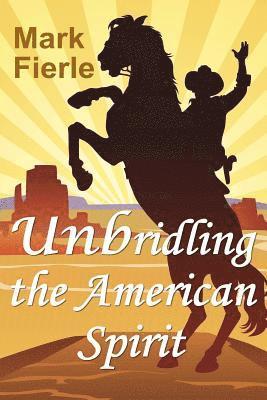 Mark Fierle

Unbridling the American Spirit